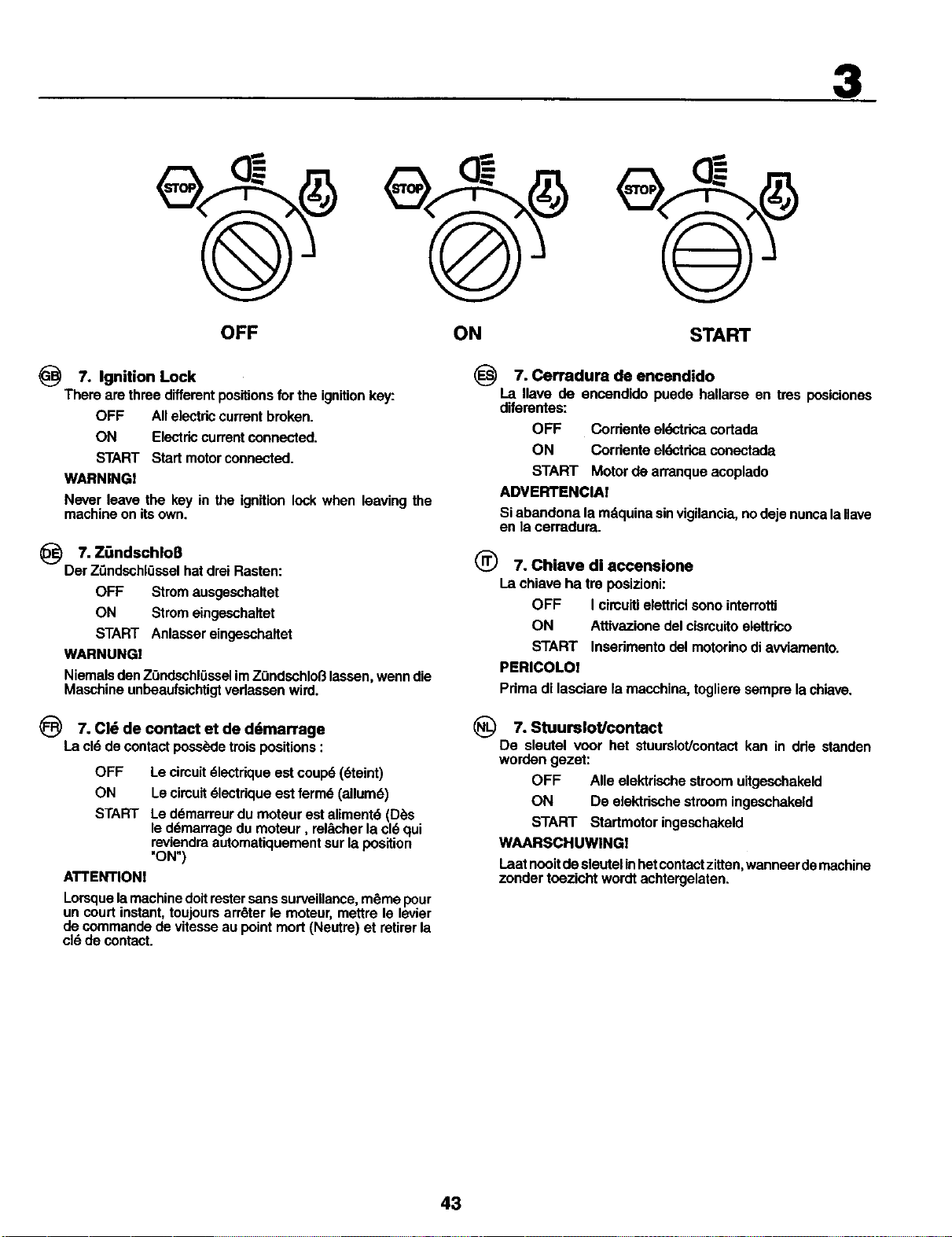 3

STOP STOP STOP

OFF ON START

GB 7. Ignition Lock

There are three different positions for the ignition key:

OFF All electric current broken.
ON Electric current connected.
START Start motor connected.

WARNING!

Never leave the key in the ignition lock when leaving the machine on its own.

DE 7. Zündschloß

Der Zündschlüssel hat drei Rasten:

OFF Strom ausgeschaltet
ON Strom eingeschaltet
START Anlasser eingeschaltet

WARNUNG!

Niemals den Zündschlüssel im Zündschloß lassen, wenn die Maschine unbeaufsichtigt verlassen wird.

FR 7. Clé de contact et de démarrage

La clé de contact possède trois positions :

OFF Le circuit électrique est coupé (éteint)
ON Le circuit électrique est fermé (allumé)
START Le démarreur du moteur est alimenté (Dès le démarrage du moteur , relâcher la clé qui reviendra automatiquement sur la position "ON")

ATTENTION!

Lorsque la machine doit rester sans surveillance, même pour un court instant, toujours arrêter le moteur, mettre le levier de commande de vitesse au point mort (Neutre) et retirer la clé de contact.

ES 7. Cerradura de encendido

La llave de encendido puede hallarse en tres posiciones diferentes:

OFF Corriente eléctrica cortada
ON Corriente eléctrica conectada
START Motor de arranque acoplado

ADVERTENCIA!

Si abandona la máquina sin vigilancia, no deje nunca la llave en la cerradura.

IT 7. Chiave di accensione

La chiave ha tre posizioni:

OFF I circuiti elettrici sono interrotti
ON Attivazione del cisrcuito elettrico
START Inserimento del motorino di avviamento.

PERICOLO!

Prima di lasciare la macchina, togliere sempre la chiave.

NL 7. Stuurslot/contact

De sleutel voor het stuurslot/contact kan in drie standen worden gezet:

OFF Alle elektrische stroom uitgeschakeld
ON De elektrische stroom ingeschakeld
START Startmotor ingeschakeld

WAARSCHUWING!

Laat nooit de sleutel in het contact zitten, wanneer de machine zonder toezicht wordt achtergelaten.

43